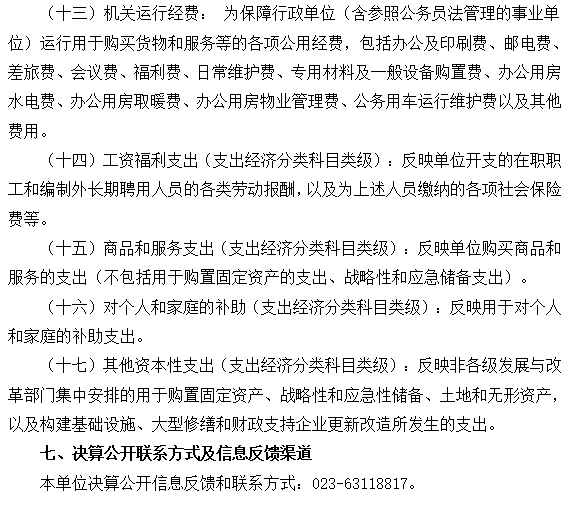 （十三）机关运行经费： 为保障行政单位（含参照公务员法管理的事业单位）运行用于购买货物和服务等的各项公用经费，包括办公及印刷费、邮电费、差旅费、会议费、福利费、日常维护费、专用材料及一般设备购置费、办公用房水电费、办公用房取暖费、办公用房物业管理费、公务用车运行维护费以及其他费用。

（十四）工资福利支出（支出经济分类科目类级）：反映单位开支的在职职工和编制外长期聘用人员的各类劳动报酬，以及为上述人员缴纳的各项社会保险费等。

（十五）商品和服务支出（支出经济分类科目类级）：反映单位购买商品和服务的支出（不包括用于购置固定资产的支出、战略性和应急储备支出）。

（十六）对个人和家庭的补助（支出经济分类科目类级）：反映用于对个人和家庭的补助支出。

（十七）其他资本性支出（支出经济分类科目类级）：反映非各级发展与改革部门集中安排的用于购置固定资产、战略性和应急性储备、土地和无形资产，以及构建基础设施、大型修缮和财政支持企业更新改造所发生的支出。

七、决算公开联系方式及信息反馈渠道

本单位决算公开信息反馈和联系方式：023-63118817。